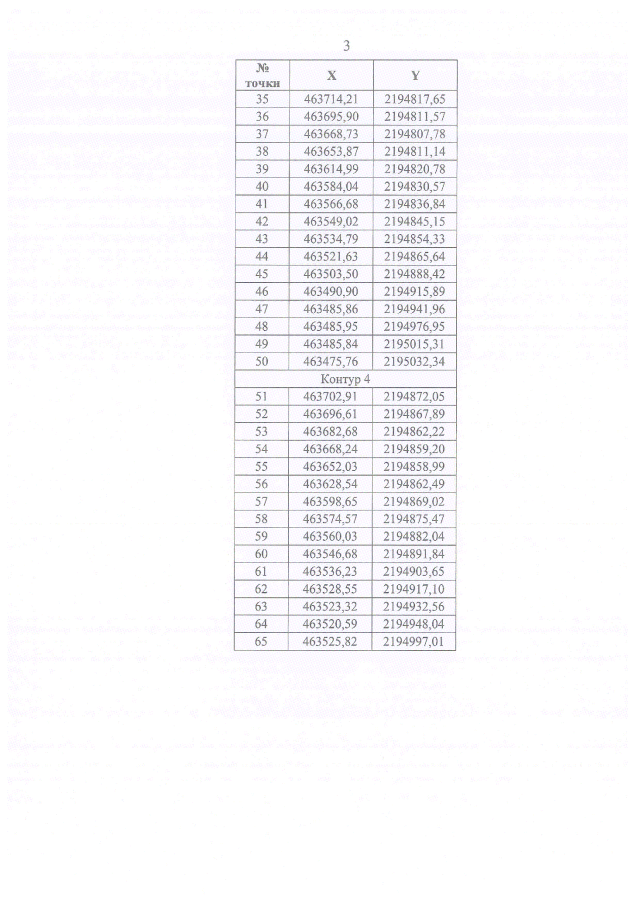 3

| № точки | X | Y |
|---|---|---|
| 35 | 463714,21 | 2194817,65 |
| 36 | 463695,90 | 2194811,57 |
| 37 | 463668,73 | 2194807,78 |
| 38 | 463653,87 | 2194811,14 |
| 39 | 463614,99 | 2194820,78 |
| 40 | 463584,04 | 2194830,57 |
| 41 | 463566,68 | 2194836,84 |
| 42 | 463549,02 | 2194845,15 |
| 43 | 463534,79 | 2194854,33 |
| 44 | 463521,63 | 2194865,64 |
| 45 | 463503,50 | 2194888,42 |
| 46 | 463490,90 | 2194915,89 |
| 47 | 463485,86 | 2194941,96 |
| 48 | 463485,95 | 2194976,95 |
| 49 | 463485,84 | 2195015,31 |
| 50 | 463475,76 | 2195032,34 |
| Контур 4 | | |
| 51 | 463702,91 | 2194872,05 |
| 52 | 463696,61 | 2194867,89 |
| 53 | 463682,68 | 2194862,22 |
| 54 | 463668,24 | 2194859,20 |
| 55 | 463652,03 | 2194858,99 |
| 56 | 463628,54 | 2194862,49 |
| 57 | 463598,65 | 2194869,02 |
| 58 | 463574,57 | 2194875,47 |
| 59 | 463560,03 | 2194882,04 |
| 60 | 463546,68 | 2194891,84 |
| 61 | 463536,23 | 2194903,65 |
| 62 | 463528,55 | 2194917,10 |
| 63 | 463523,32 | 2194932,56 |
| 64 | 463520,59 | 2194948,04 |
| 65 | 463525,82 | 2194997,01 |